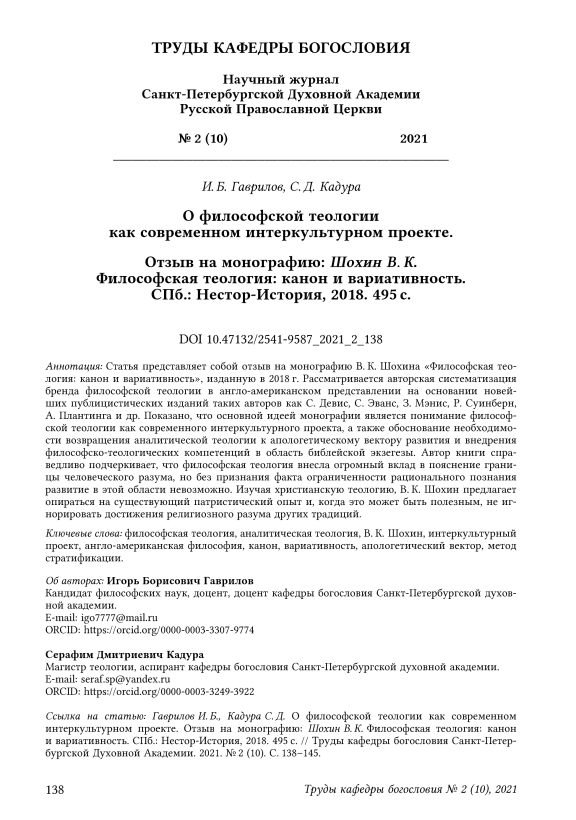 ТРУДЫ КАФЕДРЫ БОГОСЛОВИЯ

Научный журнал
Санкт-Петербургской Духовной Академии
Русской Православной Церкви

№ 2 (10) 2021

И. Б. Гаврилов, С. Д. Кадура

О философской теологии как современном интеркультурном проекте.

Отзыв на монографию: Шохин В. К. Философская теология: канон и вариативность. СПб.: Нестор-История, 2018. 495 с.

DOI 10.47132/2541-9587_2021_2_138

Аннотация: Статья представляет собой отзыв на монографию В. К. Шохина «Философская теология: канон и вариативность», изданную в 2018 г. Рассматривается авторская систематизация бренда философской теологии в англо-американском представлении на основании новейших публицистических изданий таких авторов как С. Девис, С. Эванс, З. Мэнис, Р. Суинберн, А. Плантинга и др. Показано, что основной идеей монографии является понимание философской теологии как современного интеркультурного проекта, а также обоснование необходимости возвращения аналитической теологии к апологетическому вектору развития и внедрения философско-теологических компетенций в область библейской экзегезы. Автор книги справедливо подчеркивает, что философская теология внесла огромный вклад в пояснение границы человеческого разума, но без признания факта ограниченности рационального познания развитие в этой области невозможно. Изучая христианскую теологию, В. К. Шохин предлагает опираться на существующий патристический опыт и, когда это может быть полезным, не игнорировать достижения религиозного разума других традиций.

Ключевые слова: философская теология, аналитическая теология, В. К. Шохин, интеркультурный проект, англо-американская философия, канон, вариативность, апологетический вектор, метод стратификации.

Об авторах: Игорь Борисович Гаврилов
Кандидат философских наук, доцент, доцент кафедры богословия Санкт-Петербургской духовной академии.
E-mail: igo7777@mail.ru
ORCID: https://orcid.org/0000-0003-3307-9774

Серафим Дмитриевич Кадура
Магистр теологии, аспирант кафедры богословия Санкт-Петербургской духовной академии.
E-mail: seraf.sp@yandex.ru
ORCID: https://orcid.org/0000-0003-3249-3922

Ссылка на статью: Гаврилов И. Б., Кадура С. Д. О философской теологии как современном интеркультурном проекте. Отзыв на монографию: Шохин В. К. Философская теология: канон и вариативность. СПб.: Нестор-История, 2018. 495 с. // Труды кафедры богословия Санкт-Петербургской Духовной Академии. 2021. № 2 (10). С. 138–145.

138 Труды кафедры богословия № 2 (10), 2021